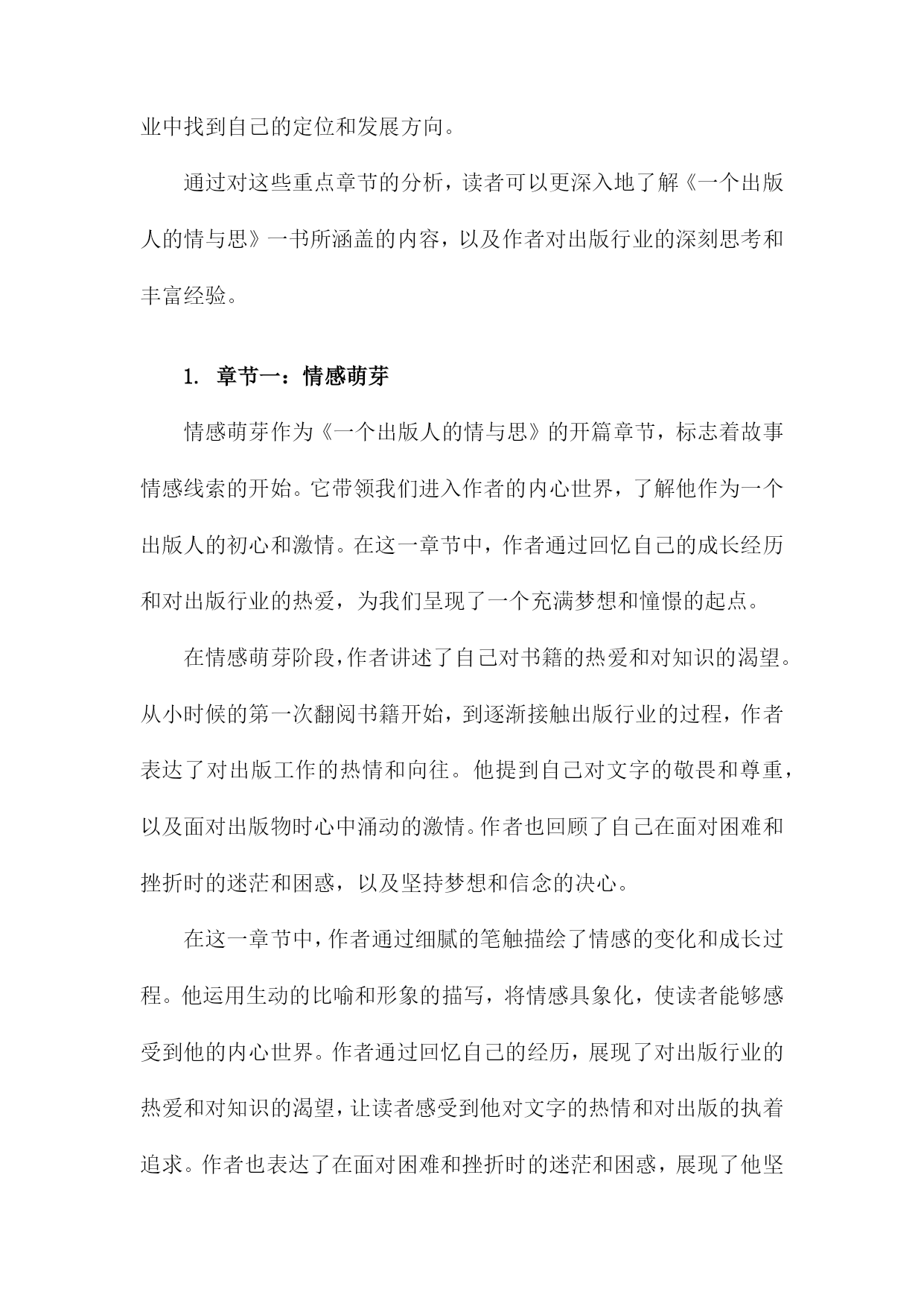 业中找到自己的定位和发展方向。

通过对这些重点章节的分析，读者可以更深入地了解《一个出版人的情与思》一书所涵盖的内容，以及作者对出版行业的深刻思考和丰富经验。

1. 章节一：情感萌芽

情感萌芽作为《一个出版人的情与思》的开篇章节，标志着故事情感线索的开始。它带领我们进入作者的内心世界，了解他作为一个出版人的初心和激情。在这一章节中，作者通过回忆自己的成长经历和对出版行业的热爱，为我们呈现了一个充满梦想和憧憬的起点。

在情感萌芽阶段，作者讲述了自己对书籍的热爱和对知识的渴望。从小时候的第一次翻阅书籍开始，到逐渐接触出版行业的过程，作者表达了对出版工作的热情和向往。他提到自己对文字的敬畏和尊重，以及面对出版物时心中涌动的激情。作者也回顾了自己在面对困难和挫折时的迷茫和困惑，以及坚持梦想和信念的决心。

在这一章节中，作者通过细腻的笔触描绘了情感的变化和成长过程。他运用生动的比喻和形象的描写，将情感具象化，使读者能够感受到他的内心世界。作者通过回忆自己的经历，展现了对出版行业的热爱和对知识的渴望，让读者感受到他对文字的热情和对出版的执着追求。作者也表达了在面对困难和挫折时的迷茫和困惑，展现了他坚